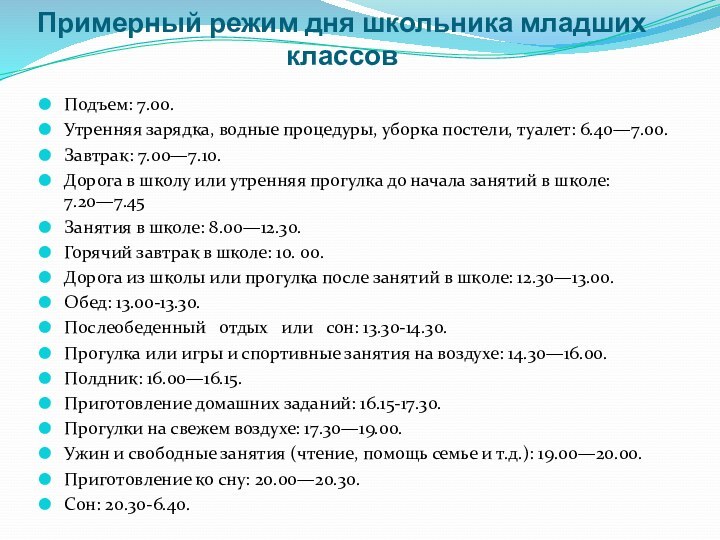 Примерный режим дня школьника младших классов

Подъем: 7.00.
Утренняя зарядка, водные процедуры, уборка постели, туалет: 6.40—7.00.
Завтрак: 7.00—7.10.
Дорога в школу или утренняя прогулка до начала занятий в школе: 7.20—7.45
Занятия в школе: 8.00—12.30.
Горячий завтрак в школе: 10. 00.
Дорога из школы или прогулка после занятий в школе: 12.30—13.00.
Обед: 13.00-13.30.
Послеобеденный отдых или сон: 13.30-14.30.
Прогулка или игры и спортивные занятия на воздухе: 14.30—16.00.
Полдник: 16.00—16.15.
Приготовление домашних заданий: 16.15-17.30.
Прогулки на свежем воздухе: 17.30—19.00.
Ужин и свободные занятия (чтение, помощь семье и т.д.): 19.00—20.00.
Приготовление ко сну: 20.00—20.30.
Сон: 20.30-6.40.